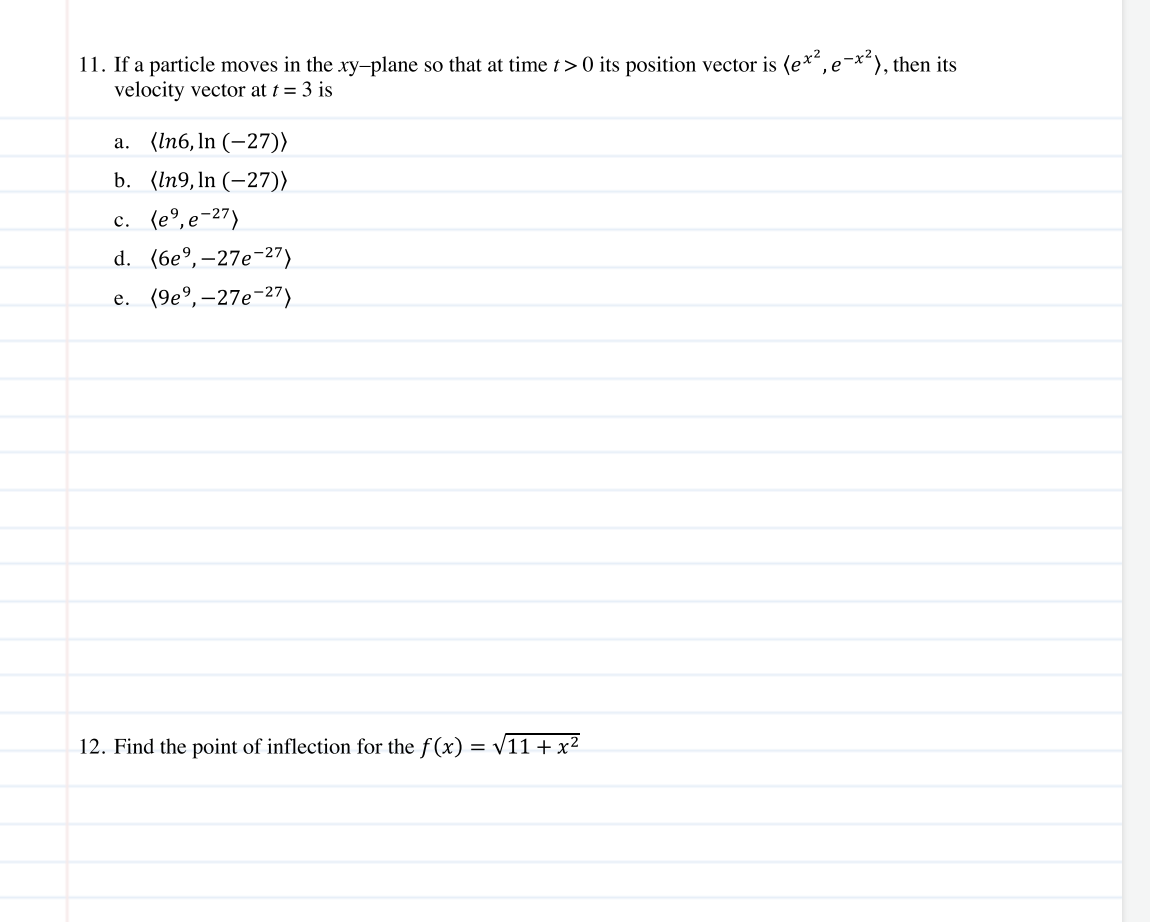 11. If a particle moves in the $xy$–plane so that at time $t > 0$ its position vector is $\langle e^{x^2}, e^{-x^2} \rangle$, then its velocity vector at $t = 3$ is

a. $\langle ln6, \ln(-27) \rangle$

b. $\langle ln9, \ln(-27) \rangle$

c. $\langle e^9, e^{-27} \rangle$

d. $\langle 6e^9, -27e^{-27} \rangle$

e. $\langle 9e^9, -27e^{-27} \rangle$

12. Find the point of inflection for the $f(x) = \sqrt{11 + x^2}$